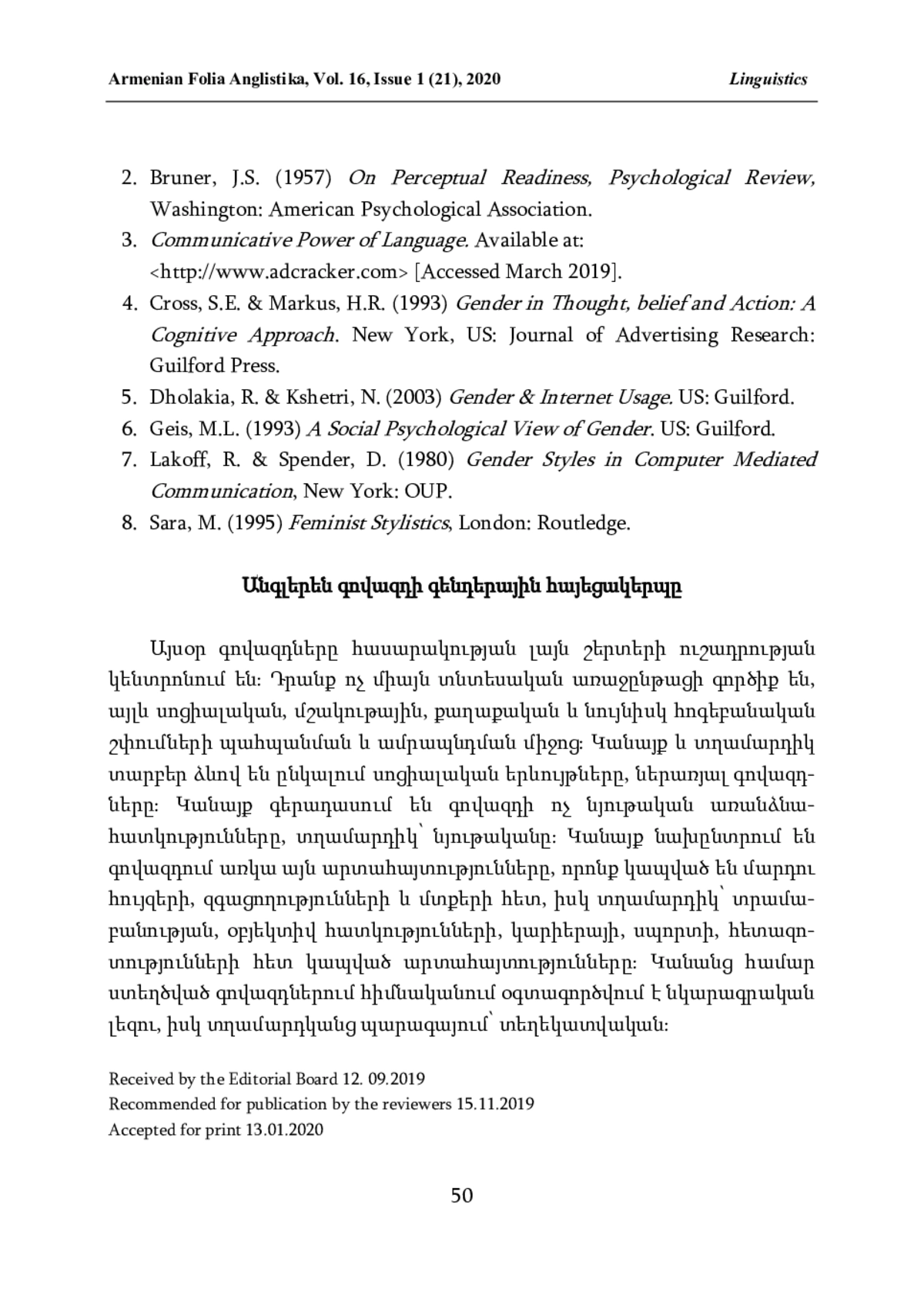 Armenian Folia Anglistika, Vol. 16, Issue 1 (21), 2020 Linguistics

2. Bruner, J.S. (1957) On Perceptual Readiness, Psychological Review, Washington: American Psychological Association.
3. Communicative Power of Language. Available at: <http://www.adcracker.com> [Accessed March 2019].
4. Cross, S.E. & Markus, H.R. (1993) Gender in Thought, belief and Action: A Cognitive Approach. New York, US: Journal of Advertising Research: Guilford Press.
5. Dholakia, R. & Kshetri, N. (2003) Gender & Internet Usage. US: Guilford.
6. Geis, M.L. (1993) A Social Psychological View of Gender. US: Guilford.
7. Lakoff, R. & Spender, D. (1980) Gender Styles in Computer Mediated Communication, New York: OUP.
8. Sara, M. (1995) Feminist Stylistics, London: Routledge.

Անգլերեն գովազդի գենդերային հայեցակերպը

Այսօր գովազդները հասարակության լայն շերտերի ուշադրության կենտրոնում են: Դրանք ոչ միայն տնտեսական առաջընթացի գործիք են, այլև սոցիալական, մշակութային, քաղաքական և նույնիսկ հոգեբանական շփումների պահպանման և ամրապնդման միջոց: Կանայք և տղամարդիկ տարբեր ձևով են ընկալում սոցիալական երևույթները, ներառյալ գովազդները: Կանայք գերադասում են գովազդի ոչ նյութական առանձնահատկությունները, տղամարդիկ՝ նյութականը: Կանայք նախընտրում են գովազդում առկա այն արտահայտությունները, որոնք կապված են մարդու հույզերի, զգացողությունների և մտքերի հետ, իսկ տղամարդիկ՝ տրամաբանության, օբյեկտիվ հատկությունների, կարիերայի, սպորտի, հետազոտությունների հետ կապված արտահայտությունները: Կանանց համար ստեղծված գովազդներում հիմնականում օգտագործվում է նկարագրական լեզու, իսկ տղամարդկանց պարագայում՝ տեղեկատվական:

Received by the Editorial Board 12. 09.2019
Recommended for publication by the reviewers 15.11.2019
Accepted for print 13.01.2020

50